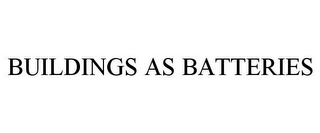 BUILDINGS AS BATTERIES